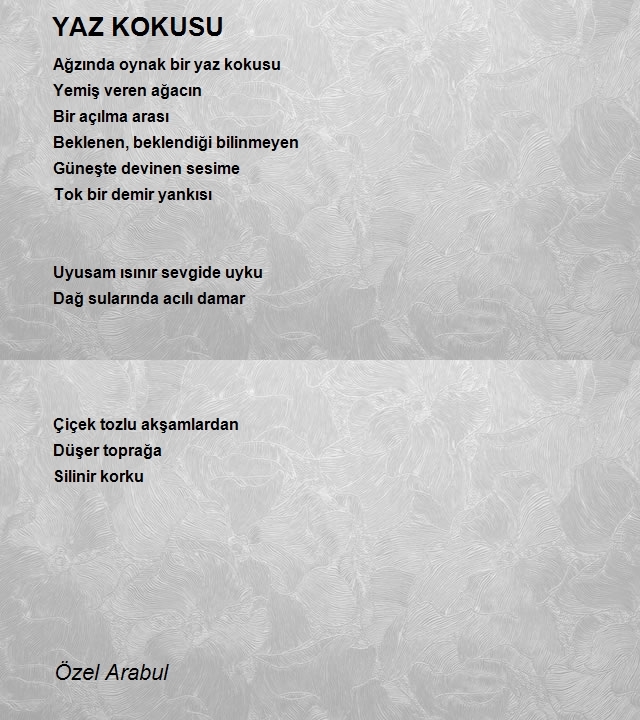 YAZ KOKUSU

Ağzında oynak bir yaz kokusu
Yemiş veren ağacın
Bir açılma arası
Beklenen, beklendiği bilinmeyen
Güneşte devinen sesime
Tok bir demir yankısı

Uyusam ısınır sevgide uyku
Dağ sularında acılı damar

Çiçek tozlu akşamlardan
Düşer toprağa
Silinir korku

Özel Arabul